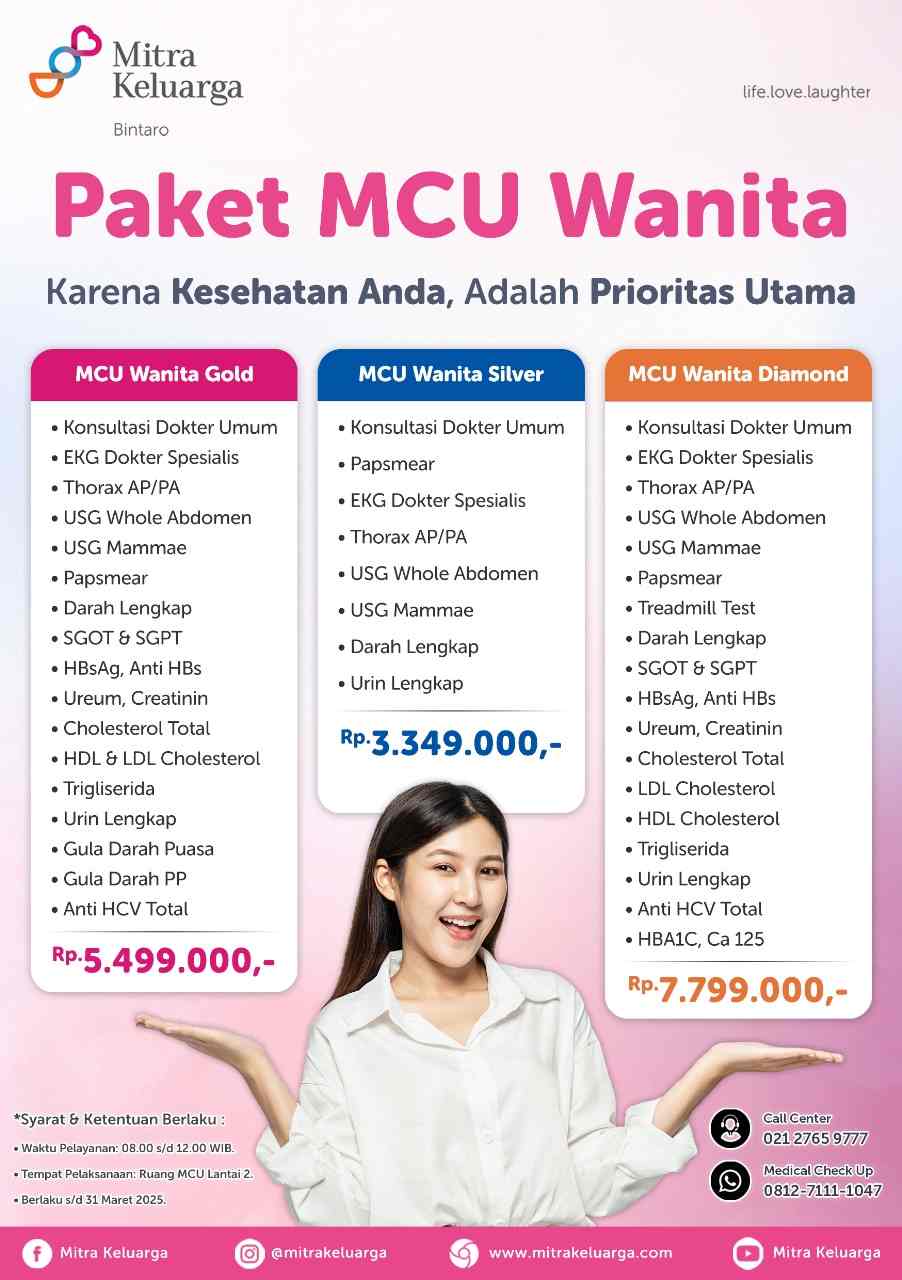 Mitra Keluarga
Bintaro

life.love.laughter

Paket MCU Wanita

Karena Kesehatan Anda, Adalah Prioritas Utama

MCU Wanita Gold
• Konsultasi Dokter Umum
• EKG Dokter Spesialis
• Thorax AP/PA
• USG Whole Abdomen
• USG Mammae
• Papsmear
• Darah Lengkap
• SGOT & SGPT
• HBsAg, Anti HBs
• Ureum, Creatinin
• Cholesterol Total
• HDL & LDL Cholesterol
• Trigliserida
• Urin Lengkap
• Gula Darah Puasa
• Gula Darah PP
• Anti HCV Total
Rp.5.499.000,-

MCU Wanita Silver
• Konsultasi Dokter Umum
• Papsmear
• EKG Dokter Spesialis
• Thorax AP/PA
• USG Whole Abdomen
• USG Mammae
• Darah Lengkap
• Urin Lengkap
Rp.3.349.000,-

MCU Wanita Diamond
• Konsultasi Dokter Umum
• EKG Dokter Spesialis
• Thorax AP/PA
• USG Whole Abdomen
• USG Mammae
• Papsmear
• Treadmill Test
• Darah Lengkap
• SGOT & SGPT
• HBsAg, Anti HBs
• Ureum, Creatinin
• Cholesterol Total
• LDL Cholesterol
• HDL Cholesterol
• Trigliserida
• Urin Lengkap
• Anti HCV Total
• HBA1C, Ca 125
Rp.7.799.000,-

*Syarat & Ketentuan Berlaku :
• Waktu Pelayanan: 08.00 s/d 12.00 WIB.
• Tempat Pelaksanaan: Ruang MCU Lantai 2.
• Berlaku s/d 31 Maret 2025.

Call Center
021 2765 9777
Medical Check Up
0812-7111-1047

Mitra Keluarga
@mitrakeluarga
www.mitrakeluarga.com
Mitra Keluarga